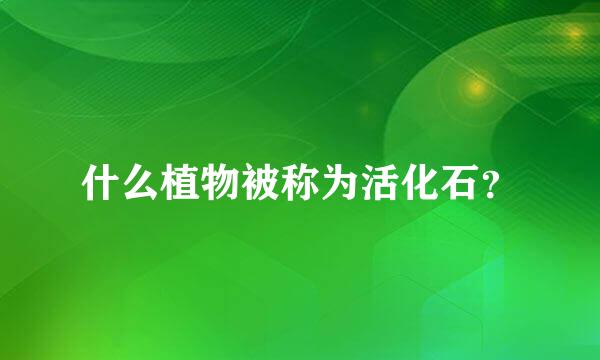 什么植物被称为活化石？